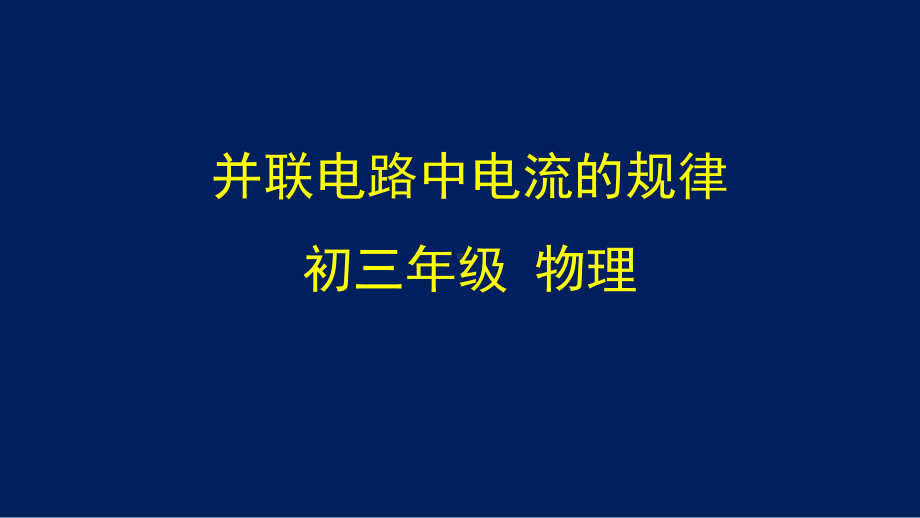 并联电路中电流的规律

初三年级 物理